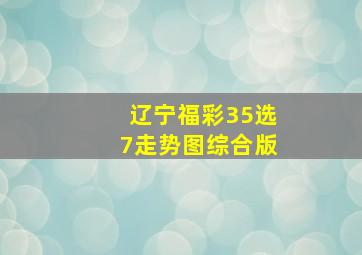 辽宁福彩35选7走势图综合版